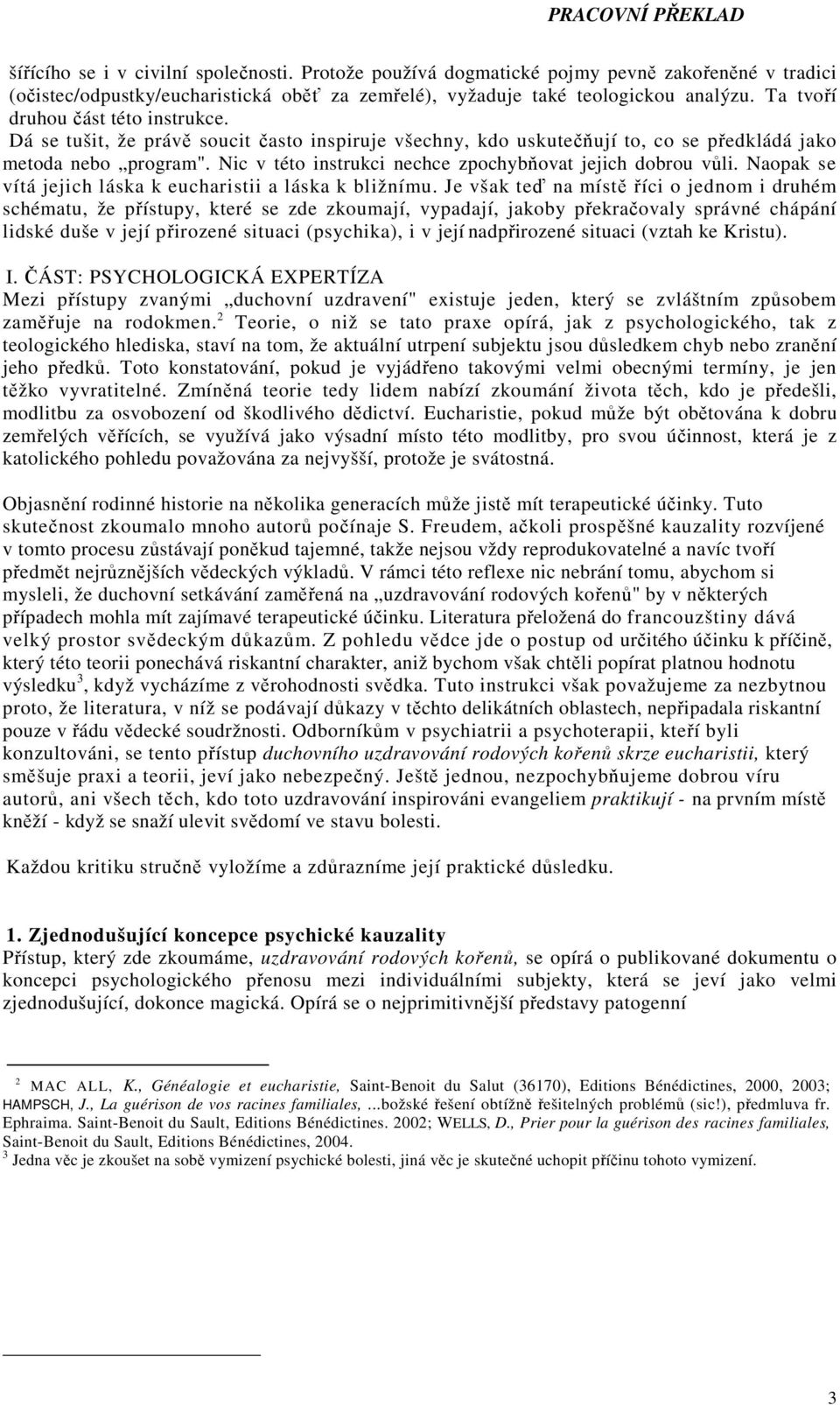 PRACOVNÍ PŘEKLAD

šířícího se i v civilní společnosti. Protože používá dogmatické pojmy pevně zakořeněné v tradici (očistec/odpustky/eucharistická oběť za zemřelé), vyžaduje také teologickou analýzu. Ta tvoří druhou část této instrukce.
Dá se tušit, že právě soucit často inspiruje všechny, kdo uskutečňují to, co se předkládá jako metoda nebo „program". Nic v této instrukci nechce zpochybňovat jejich dobrou vůli. Naopak se vítá jejich láska k eucharistii a láska k bližnímu. Je však teď na místě říci o jednom i druhém schématu, že přístupy, které se zde zkoumají, vypadají, jakoby překračovaly správné chápání lidské duše v její přirozené situaci (psychika), i v její nadpřirozené situaci (vztah ke Kristu).

I. ČÁST: PSYCHOLOGICKÁ EXPERTÍZA
Mezi přístupy zvanými „duchovní uzdravení" existuje jeden, který se zvláštním způsobem zaměřuje na rodokmen.$^2$ Teorie, o niž se tato praxe opírá, jak z psychologického, tak z teologického hlediska, staví na tom, že aktuální utrpení subjektu jsou důsledkem chyb nebo zranění jeho předků. Toto konstatování, pokud je vyjádřeno takovými velmi obecnými termíny, je jen těžko vyvratitelné. Zmíněná teorie tedy lidem nabízí zkoumání života těch, kdo je předešli, modlitbu za osvobození od škodlivého dědictví. Eucharistie, pokud může být obětována k dobru zemřelých věřících, se využívá jako výsadní místo této modlitby, pro svou účinnost, která je z katolického pohledu považována za nejvyšší, protože je svátostná.

Objasnění rodinné historie na několika generacích může jistě mít terapeutické účinky. Tuto skutečnost zkoumalo mnoho autorů počínaje S. Freudem, ačkoli prospěšné kauzality rozvíjené v tomto procesu zůstávají poněkud tajemné, takže nejsou vždy reprodukovatelné a navíc tvoří předmět nejrůznějších vědeckých výkladů. V rámci této reflexe nic nebrání tomu, abychom si mysleli, že duchovní setkávání zaměřená na „uzdravování rodových kořenů" by v některých případech mohla mít zajímavé terapeutické účinku. Literatura přeložená do francouzštiny dává velký prostor svědeckým důkazům. Z pohledu vědce jde o postup od určitého účinku k příčině, který této teorii ponechává riskantní charakter, aniž bychom však chtěli popírat platnou hodnotu výsledku$^3$, když vycházíme z věrohodnosti svědka. Tuto instrukci však považujeme za nezbytnou proto, že literatura, v níž se podávají důkazy v těchto delikátních oblastech, nepřipadala riskantní pouze v řádu vědecké soudržnosti. Odborníkům v psychiatrii a psychoterapii, kteří byli konzultováni, se tento přístup duchovního uzdravování rodových kořenů skrze eucharistii, který směšuje praxi a teorii, jeví jako nebezpečný. Ještě jednou, nezpochybňujeme dobrou víru autorů, ani všech těch, kdo toto uzdravování inspirováni evangeliem praktikují - na prvním místě kněží - když se snaží ulevit svědomí ve stavu bolesti.

Každou kritiku stručně vyložíme a zdůrazníme její praktické důsledku.

1. Zjednodušující koncepce psychické kauzality
Přístup, který zde zkoumáme, uzdravování rodových kořenů, se opírá o publikované dokumentu o koncepci psychologického přenosu mezi individuálními subjekty, která se jeví jako velmi zjednodušující, dokonce magická. Opírá se o nejprimitivnější představy patogenní

$^2$ MAC ALL, K., Généalogie et eucharistie, Saint-Benoit du Salut (36170), Editions Bénédictines, 2000, 2003; HAMPSCH, J., La guérison de vos racines familiales, ...božské řešení obtížně řešitelných problémů (sic!), předmluva fr. Ephraima. Saint-Benoit du Sault, Editions Bénédictines. 2002; WELLS, D., Prier pour la guérison des racines familiales, Saint-Benoit du Sault, Editions Bénédictines, 2004.
$^3$ Jedna věc je zkoušet na sobě vymizení psychické bolesti, jiná věc je skutečné uchopit příčinu tohoto vymizení.

3